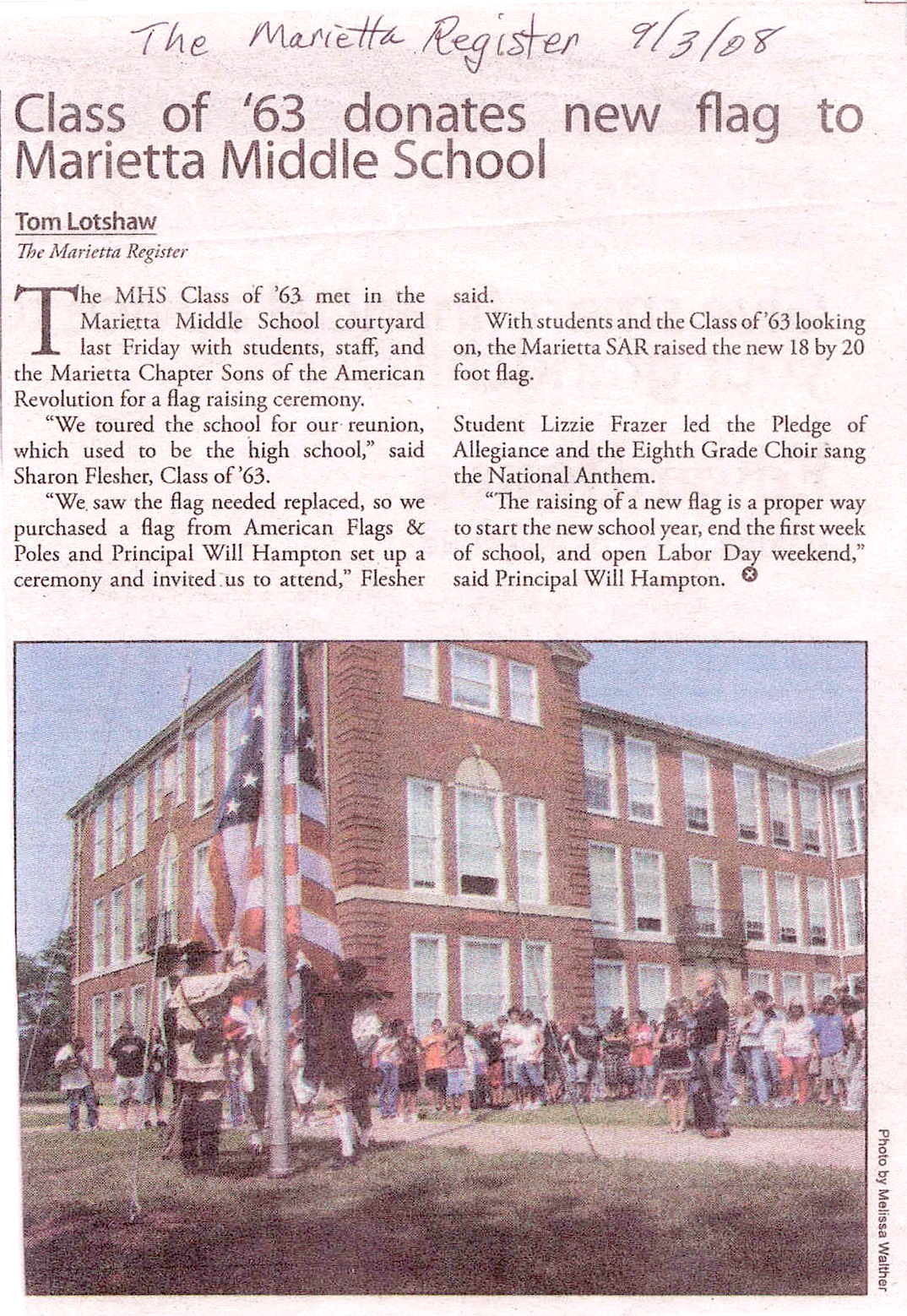 The Marietta Register 9/3/08

Class of '63 donates new flag to Marietta Middle School

Tom Lotshaw
The Marietta Register

The MHS Class of '63 met in the Marietta Middle School courtyard last Friday with students, staff, and the Marietta Chapter Sons of the American Revolution for a flag raising ceremony.

"We toured the school for our reunion, which used to be the high school," said Sharon Flesher, Class of '63.

"We saw the flag needed replaced, so we purchased a flag from American Flags & Poles and Principal Will Hampton set up a ceremony and invited us to attend," Flesher said.

With students and the Class of '63 looking on, the Marietta SAR raised the new 18 by 20 foot flag.

Student Lizzie Frazer led the Pledge of Allegiance and the Eighth Grade Choir sang the National Anthem.

"The raising of a new flag is a proper way to start the new school year, end the first week of school, and open Labor Day weekend," said Principal Will Hampton.

Photo by Melissa Walther